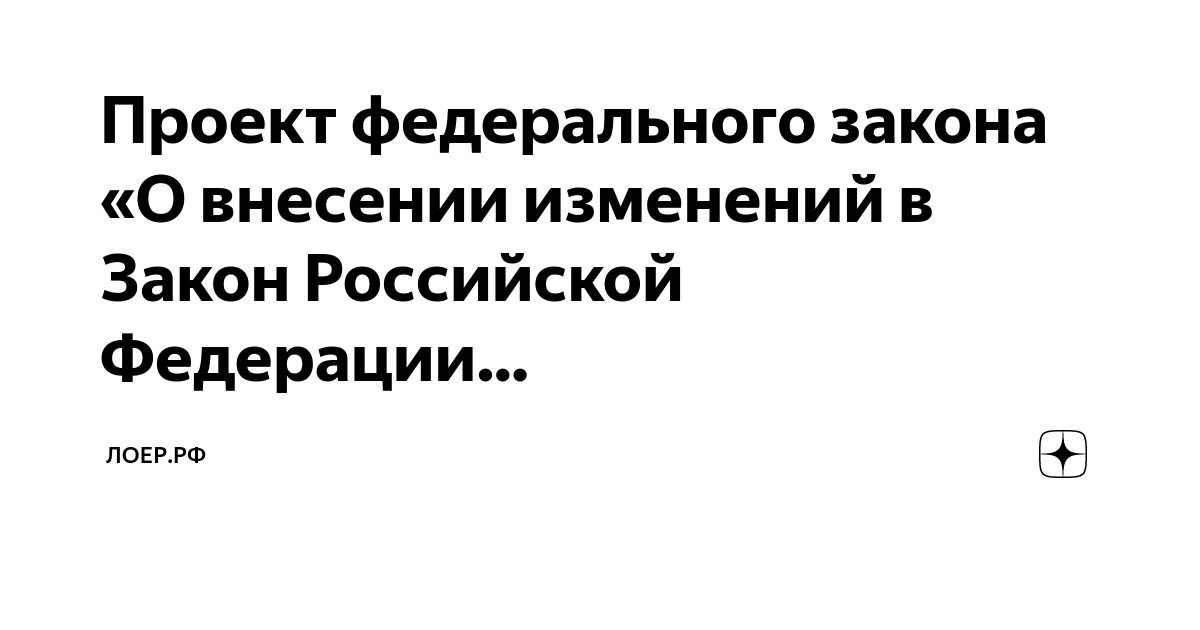 Проект федерального закона «О внесении изменений в Закон Российской Федерации...

ЛОЕР.РФ